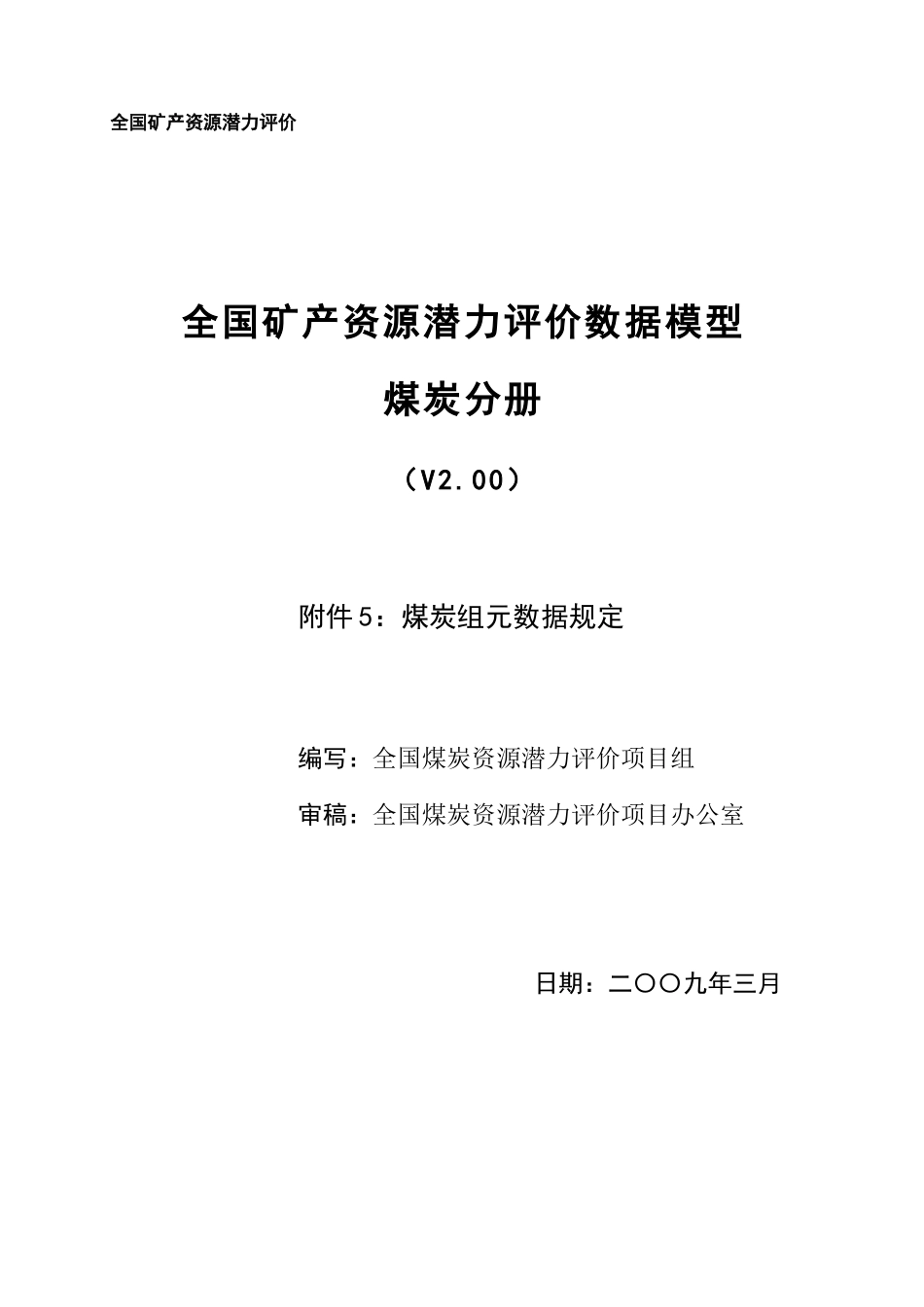 全国矿产资源潜力评价

全国矿产资源潜力评价数据模型

煤炭分册

（V2.00）

附件5：煤炭组元数据规定

编写：全国煤炭资源潜力评价项目组

审稿：全国煤炭资源潜力评价项目办公室

日期：二〇〇九年三月